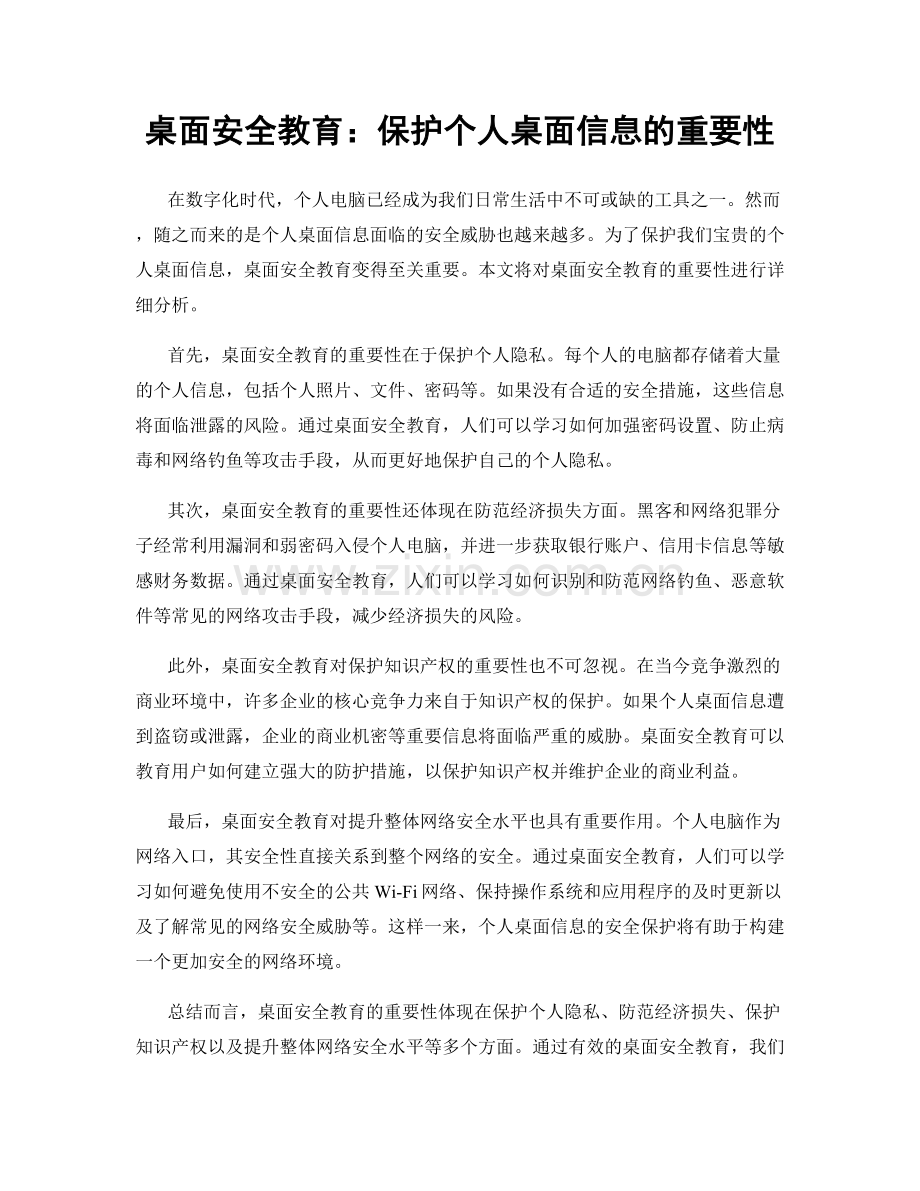 桌面安全教育：保护个人桌面信息的重要性

在数字化时代，个人电脑已经成为我们日常生活中不可或缺的工具之一。然而，随之而来的是个人桌面信息面临的安全威胁也越来越多。为了保护我们宝贵的个人桌面信息，桌面安全教育变得至关重要。本文将对桌面安全教育的重要性进行详细分析。

首先，桌面安全教育的重要性在于保护个人隐私。每个人的电脑都存储着大量的个人信息，包括个人照片、文件、密码等。如果没有合适的安全措施，这些信息将面临泄露的风险。通过桌面安全教育，人们可以学习如何加强密码设置、防止病毒和网络钓鱼等攻击手段，从而更好地保护自己的个人隐私。

其次，桌面安全教育的重要性还体现在防范经济损失方面。黑客和网络犯罪分子经常利用漏洞和弱密码入侵个人电脑，并进一步获取银行账户、信用卡信息等敏感财务数据。通过桌面安全教育，人们可以学习如何识别和防范网络钓鱼、恶意软件等常见的网络攻击手段，减少经济损失的风险。

此外，桌面安全教育对保护知识产权的重要性也不可忽视。在当今竞争激烈的商业环境中，许多企业的核心竞争力来自于知识产权的保护。如果个人桌面信息遭到盗窃或泄露，企业的商业机密等重要信息将面临严重的威胁。桌面安全教育可以教育用户如何建立强大的防护措施，以保护知识产权并维护企业的商业利益。

最后，桌面安全教育对提升整体网络安全水平也具有重要作用。个人电脑作为网络入口，其安全性直接关系到整个网络的安全。通过桌面安全教育，人们可以学习如何避免使用不安全的公共Wi-Fi网络、保持操作系统和应用程序的及时更新以及了解常见的网络安全威胁等。这样一来，个人桌面信息的安全保护将有助于构建一个更加安全的网络环境。

总结而言，桌面安全教育的重要性体现在保护个人隐私、防范经济损失、保护知识产权以及提升整体网络安全水平等多个方面。通过有效的桌面安全教育，我们

www.zixin.com.cn